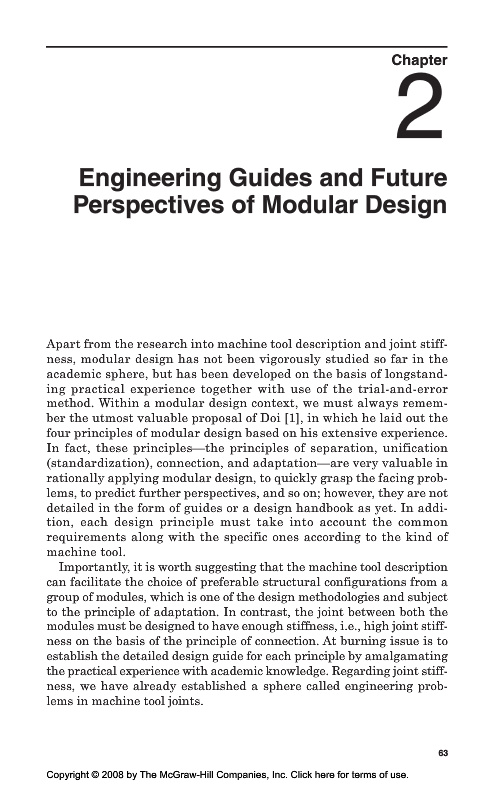 Chapter

2

Engineering Guides and Future Perspectives of Modular Design

Apart from the research into machine tool description and joint stiffness, modular design has not been vigorously studied so far in the academic sphere, but has been developed on the basis of longstanding practical experience together with use of the trial-and-error method. Within a modular design context, we must always remember the utmost valuable proposal of Doi [1], in which he laid out the four principles of modular design based on his extensive experience. In fact, these principles—the principles of separation, unification (standardization), connection, and adaptation—are very valuable in rationally applying modular design, to quickly grasp the facing problems, to predict further perspectives, and so on; however, they are not detailed in the form of guides or a design handbook as yet. In addition, each design principle must take into account the common requirements along with the specific ones according to the kind of machine tool.

Importantly, it is worth suggesting that the machine tool description can facilitate the choice of preferable structural configurations from a group of modules, which is one of the design methodologies and subject to the principle of adaptation. In contrast, the joint between both the modules must be designed to have enough stiffness, i.e., high joint stiffness on the basis of the principle of connection. At burning issue is to establish the detailed design guide for each principle by amalgamating the practical experience with academic knowledge. Regarding joint stiffness, we have already established a sphere called engineering problems in machine tool joints.

63

Copyright © 2008 by The McGraw-Hill Companies, Inc. Click here for terms of use.